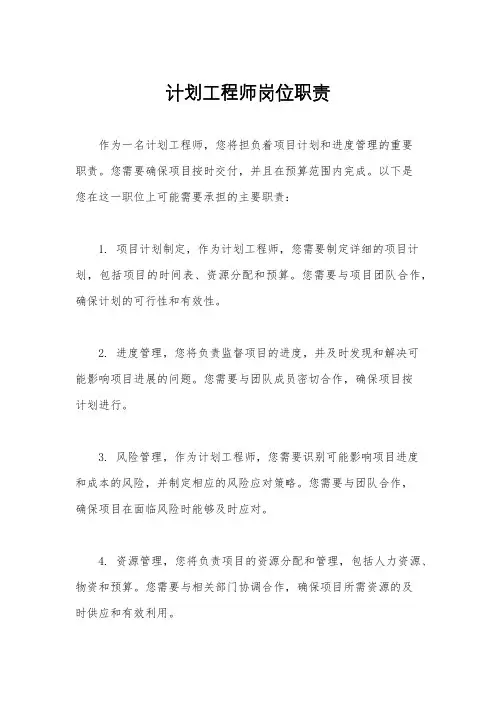 计划工程师岗位职责

作为一名计划工程师，您将担负着项目计划和进度管理的重要职责。您需要确保项目按时交付，并且在预算范围内完成。以下是您在这一职位上可能需要承担的主要职责：

1. 项目计划制定，作为计划工程师，您需要制定详细的项目计划，包括项目的时间表、资源分配和预算。您需要与项目团队合作，确保计划的可行性和有效性。

2. 进度管理，您将负责监督项目的进度，并及时发现和解决可能影响项目进展的问题。您需要与团队成员密切合作，确保项目按计划进行。

3. 风险管理，作为计划工程师，您需要识别可能影响项目进度和成本的风险，并制定相应的风险应对策略。您需要与团队合作，确保项目在面临风险时能够及时应对。

4. 资源管理，您将负责项目的资源分配和管理，包括人力资源、物资和预算。您需要与相关部门协调合作，确保项目所需资源的及时供应和有效利用。